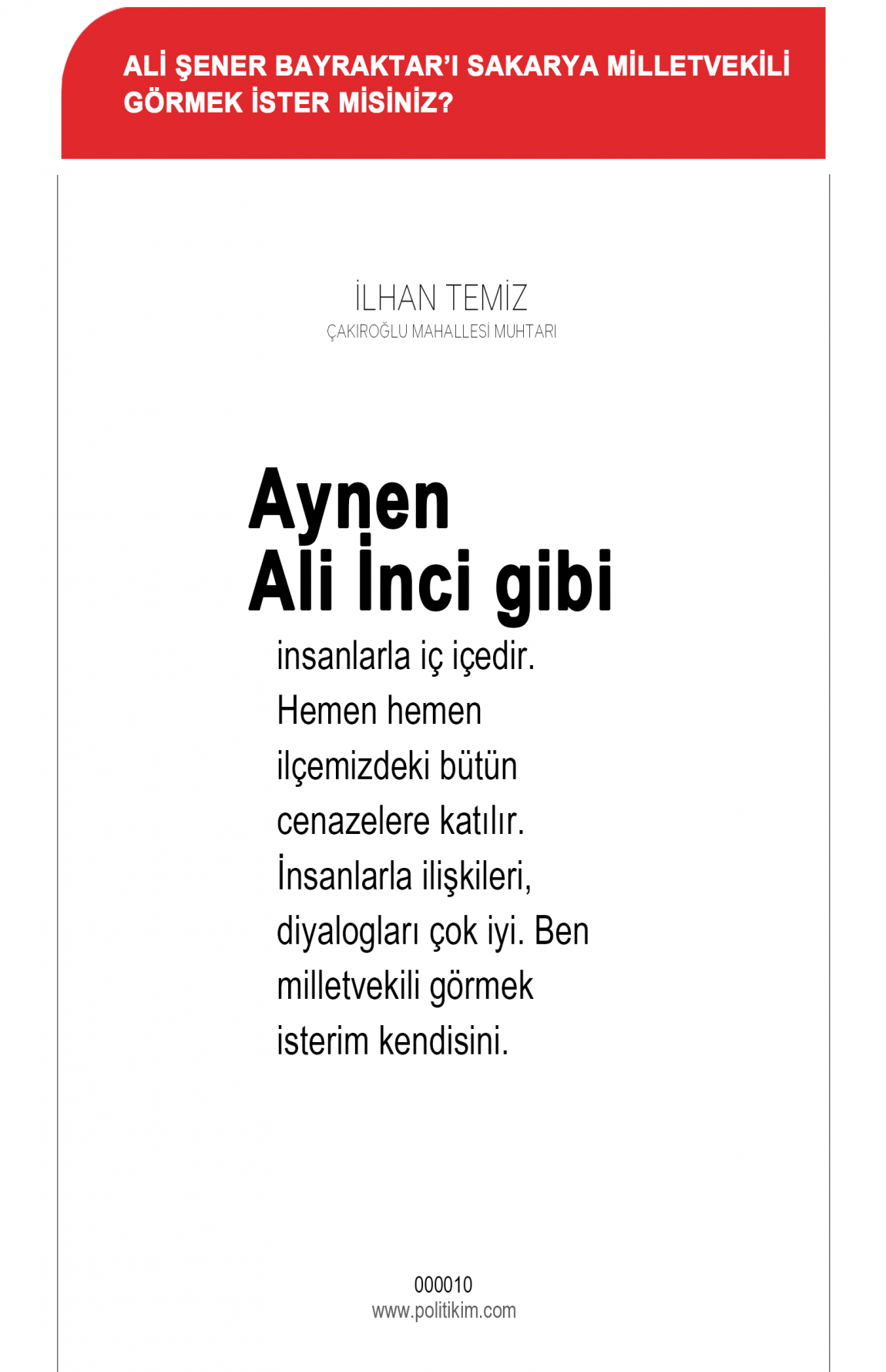 ALİ ŞENER BAYRAKTAR'I SAKARYA MİLLETVEKİLİ GÖRMEK İSTER MİSİNİZ?

İLHAN TEMİZ
ÇAKIROĞLU MAHALLESİ MUHTARI

Aynen Ali İnci gibi

insanlarla iç içedir. Hemen hemen ilçemizdeki bütün cenazelere katılır. İnsanlarla ilişkileri, diyalogları çok iyi. Ben milletvekili görmek isterim kendisini.

000010
www.politikim.com